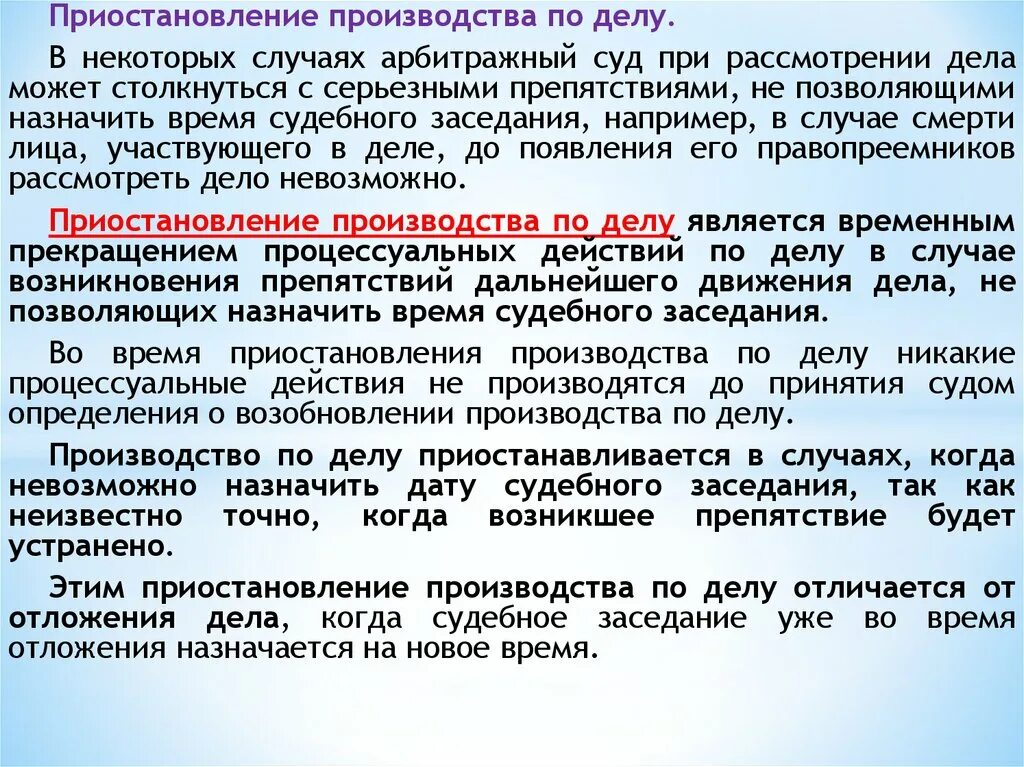 Приостановление производства по делу.

В некоторых случаях арбитражный суд при рассмотрении дела может столкнуться с серьезными препятствиями, не позволяющими назначить время судебного заседания, например, в случае смерти лица, участвующего в деле, до появления его правопреемников рассмотреть дело невозможно.

Приостановление производства по делу является временным прекращением процессуальных действий по делу в случае возникновения препятствий дальнейшего движения дела, не позволяющих назначить время судебного заседания.

Во время приостановления производства по делу никакие процессуальные действия не производятся до принятия судом определения о возобновлении производства по делу.

Производство по делу приостанавливается в случаях, когда невозможно назначить дату судебного заседания, так как неизвестно точно, когда возникшее препятствие будет устранено.

Этим приостановление производства по делу отличается от отложения дела, когда судебное заседание уже во время отложения назначается на новое время.